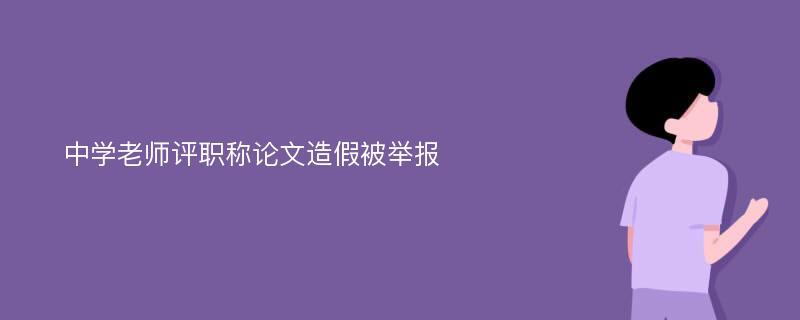 中学老师评职称论文造假被举报